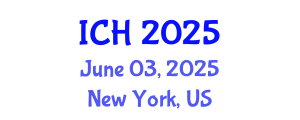 ICH 2025
June 03, 2025
New York, US